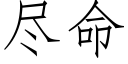 尽命